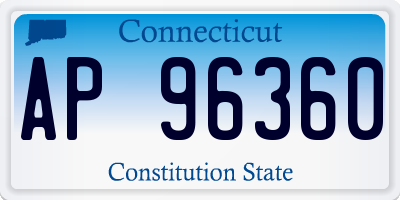 Connecticut

AP 96360

Constitution State